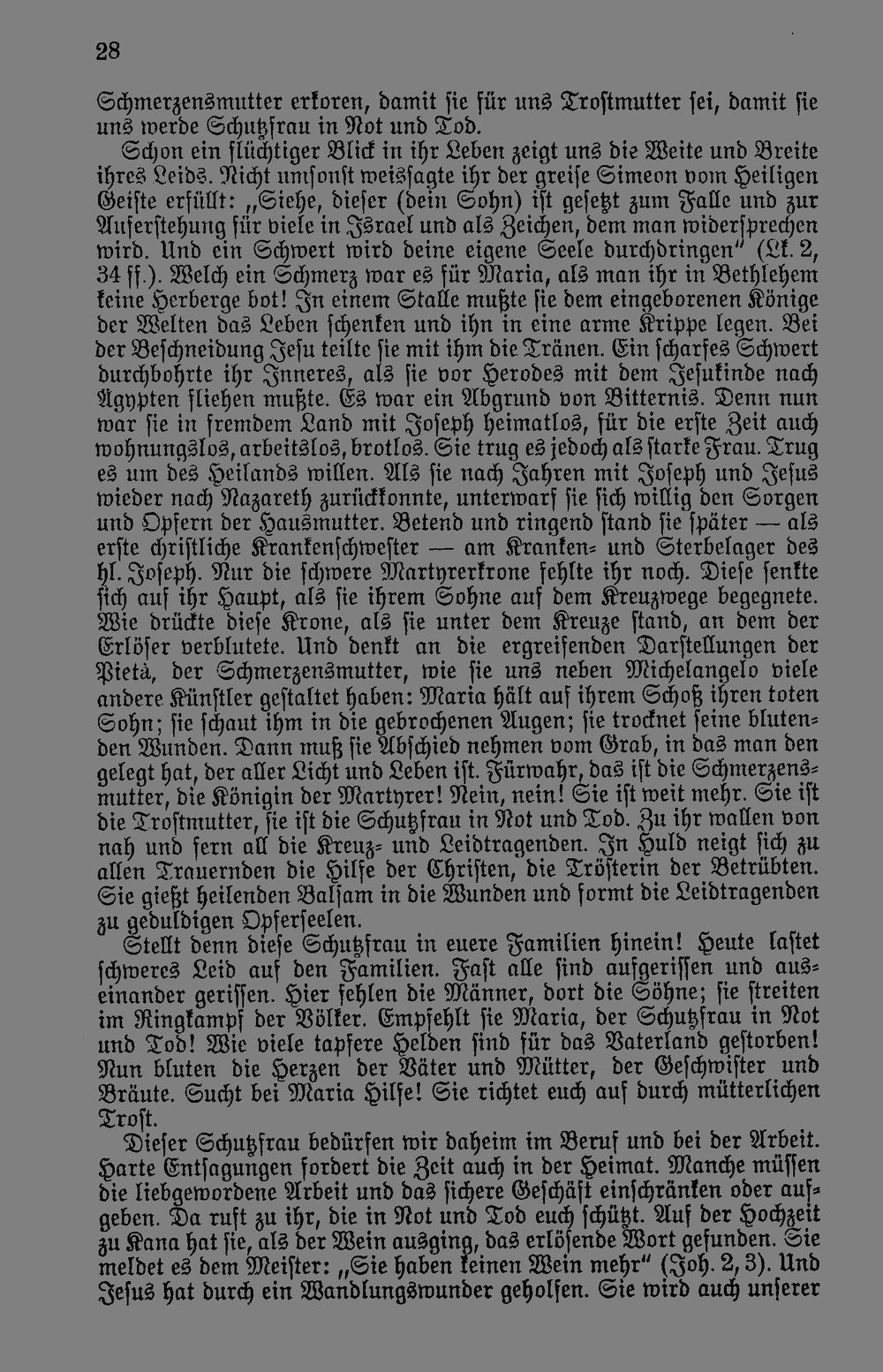 28

Schmerzensmutter erkoren, damit sie für uns Trostmutter sei, damit sie uns werde Schutzfrau in Not und Tod.

Schon ein flüchtiger Blick in ihr Leben zeigt uns die Weite und Breite ihres Leids. Nicht umsonst weissagte ihr der greise Simeon vom Heiligen Geiste erfüllt: „Siehe, dieser (dein Sohn) ist gesetzt zum Falle und zur Auferstehung für viele in Israel und als Zeichen, dem man widersprechen wird. Und ein Schwert wird deine eigene Seele durchdringen" (Lk. 2, 34 ff.). Welch ein Schmerz war es für Maria, als man ihr in Bethlehem keine Herberge bot! In einem Stalle mußte sie dem eingeborenen Könige der Welten das Leben schenken und ihn in eine arme Krippe legen. Bei der Beschneidung Jesu teilte sie mit ihm die Tränen. Ein scharfes Schwert durchbohrte ihr Inneres, als sie vor Herodes mit dem Jesukinde nach Ägypten fliehen mußte. Es war ein Abgrund von Bitternis. Denn nun war sie in fremdem Land mit Joseph heimatlos, für die erste Zeit auch wohnungslos, arbeitslos, brotlos. Sie trug es jedoch als starke Frau. Trug es um des Heilands willen. Als sie nach Jahren mit Joseph und Jesus wieder nach Nazareth zurückkonnte, unterwarf sie sich willig den Sorgen und Opfern der Hausmutter. Betend und ringend stand sie später — als erste christliche Krankenschwester — am Kranken- und Sterbelager des hl. Joseph. Nur die schwere Martyrerkrone fehlte ihr noch. Diese senkte sich auf ihr Haupt, als sie ihrem Sohne auf dem Kreuzwege begegnete. Wie drückte diese Krone, als sie unter dem Kreuze stand, an dem der Erlöser verblutete. Und denkt an die ergreifenden Darstellungen der Pietà, der Schmerzensmutter, wie sie uns neben Michelangelo viele andere Künstler gestaltet haben: Maria hält auf ihrem Schoß ihren toten Sohn; sie schaut ihm in die gebrochenen Augen; sie trocknet seine blutenden Wunden. Dann muß sie Abschied nehmen vom Grab, in das man den gelegt hat, der aller Licht und Leben ist. Fürwahr, das ist die Schmerzensmutter, die Königin der Martyrer! Nein, nein! Sie ist weit mehr. Sie ist die Trostmutter, sie ist die Schutzfrau in Not und Tod. Zu ihr wallen von nah und fern all die Kreuz- und Leidtragenden. In Huld neigt sich zu allen Trauernden die Hilfe der Christen, die Trösterin der Betrübten. Sie gießt heilenden Balsam in die Wunden und formt die Leidtragenden zu geduldigen Opferseelen.

Stellt denn diese Schutzfrau in euere Familien hinein! Heute lastet schweres Leid auf den Familien. Fast alle sind aufgerissen und auseinander gerissen. Hier fehlen die Männer, dort die Söhne; sie streiten im Ringkampf der Völker. Empfehlt sie Maria, der Schutzfrau in Not und Tod! Wie viele tapfere Helden sind für das Vaterland gestorben! Nun bluten die Herzen der Väter und Mütter, der Geschwister und Bräute. Sucht bei Maria Hilfe! Sie richtet euch auf durch mütterlichen Trost.

Dieser Schutzfrau bedürfen wir daheim im Beruf und bei der Arbeit. Harte Entsagungen fordert die Zeit auch in der Heimat. Manche müssen die liebgewordene Arbeit und das sichere Geschäft einschränken oder aufgeben. Da ruft zu ihr, die in Not und Tod euch schützt. Auf der Hochzeit zu Kana hat sie, als der Wein ausging, das erlösende Wort gefunden. Sie meldet es dem Meister: „Sie haben keinen Wein mehr" (Joh. 2, 3). Und Jesus hat durch ein Wandlungswunder geholfen. Sie wird auch unserer